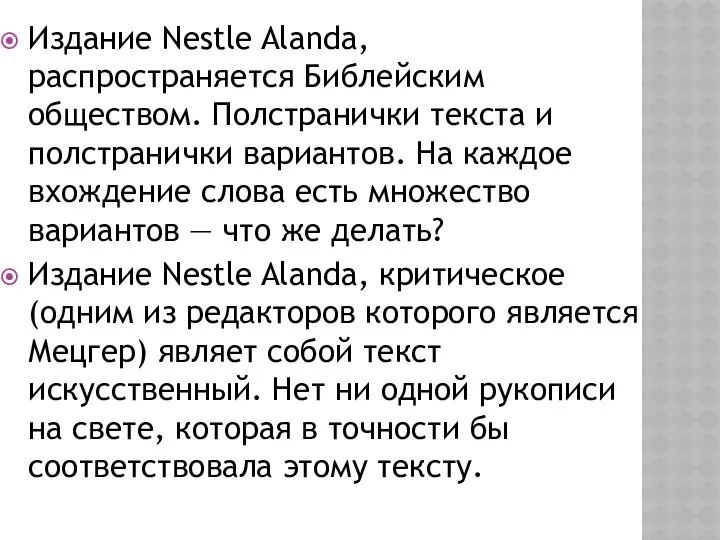 Издание Nestle Alanda, распространяется Библейским обществом. Полстранички текста и полстранички вариантов. На каждое вхождение слова есть множество вариантов — что же делать?

Издание Nestle Alanda, критическое (одним из редакторов которого является Мецгер) являет собой текст искусственный. Нет ни одной рукописи на свете, которая в точности бы соответствовала этому тексту.